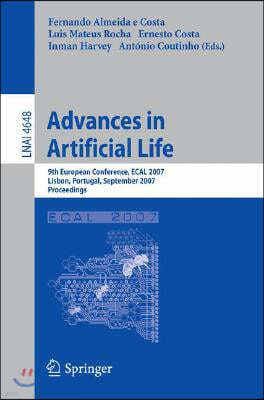 Fernando Almeida e Costa
Luis Mateus Rocha Ernesto Costa
Inman Harvey António Coutinho (Eds.)

LNAI 4648

Advances in Artificial Life

9th European Conference, ECAL 2007
Lisbon, Portugal, September 2007
Proceedings

ECAL 2007

Springer